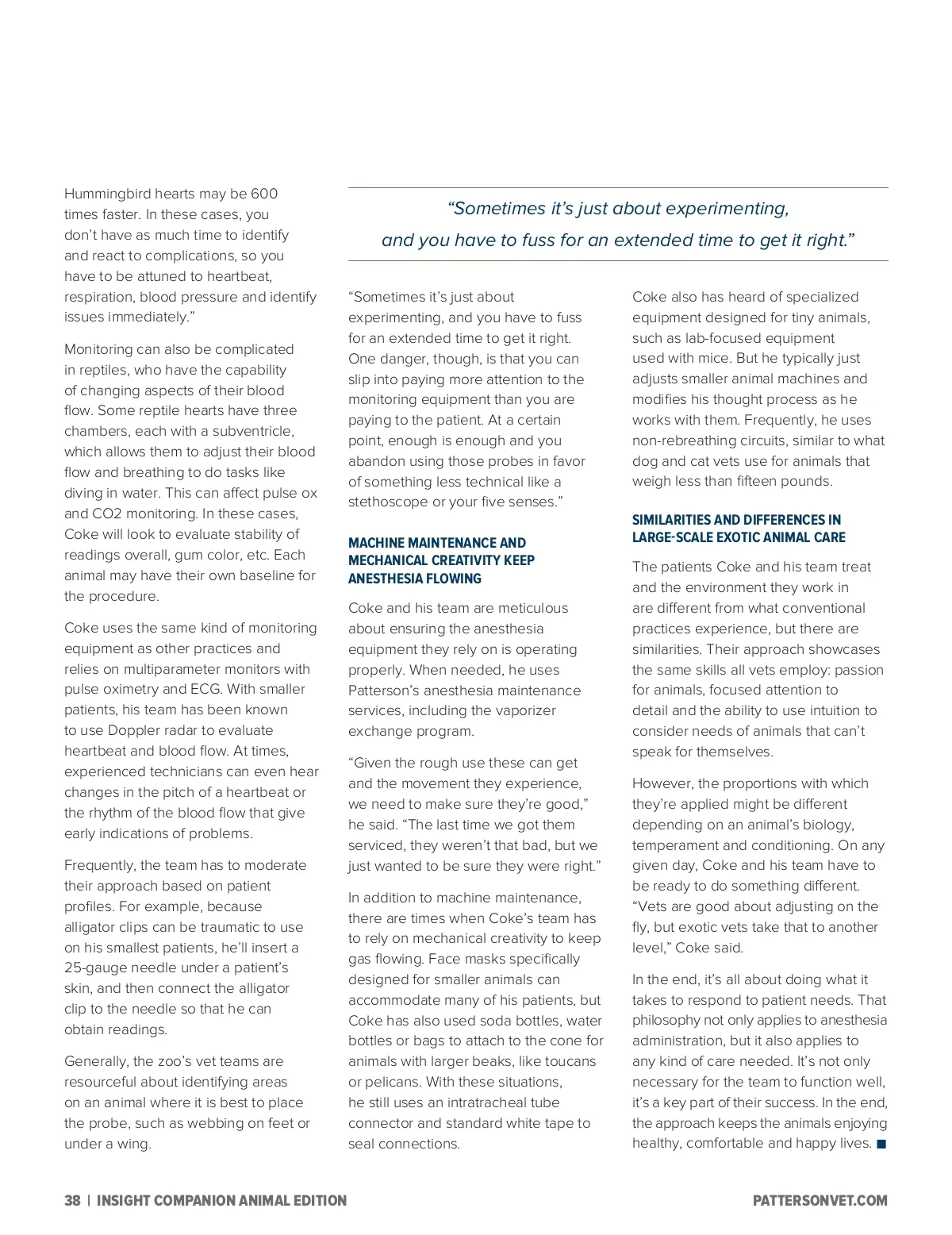 Hummingbird hearts may be 600 times faster. In these cases, you don't have as much time to identify and react to complications, so you have to be attuned to heartbeat, respiration, blood pressure and identify issues immediately."

Monitoring can also be complicated in reptiles, who have the capability of changing aspects of their blood flow. Some reptile hearts have three chambers, each with a subventricle, which allows them to adjust their blood flow and breathing to do tasks like diving in water. This can affect pulse ox and CO2 monitoring. In these cases, Coke will look to evaluate stability of readings overall, gum color, etc. Each animal may have their own baseline for the procedure.

Coke uses the same kind of monitoring equipment as other practices and relies on multiparameter monitors with pulse oximetry and ECG. With smaller patients, his team has been known to use Doppler radar to evaluate heartbeat and blood flow. At times, experienced technicians can even hear changes in the pitch of a heartbeat or the rhythm of the blood flow that give early indications of problems.

Frequently, the team has to moderate their approach based on patient profiles. For example, because alligator clips can be traumatic to use on his smallest patients, he'll insert a 25-gauge needle under a patient's skin, and then connect the alligator clip to the needle so that he can obtain readings.

Generally, the zoo's vet teams are resourceful about identifying areas on an animal where it is best to place the probe, such as webbing on feet or under a wing.

"Sometimes it's just about experimenting, and you have to fuss for an extended time to get it right."

"Sometimes it's just about experimenting, and you have to fuss for an extended time to get it right. One danger, though, is that you can slip into paying more attention to the monitoring equipment than you are paying to the patient. At a certain point, enough is enough and you abandon using those probes in favor of something less technical like a stethoscope or your five senses."

MACHINE MAINTENANCE AND MECHANICAL CREATIVITY KEEP ANESTHESIA FLOWING

Coke and his team are meticulous about ensuring the anesthesia equipment they rely on is operating properly. When needed, he uses Patterson's anesthesia maintenance services, including the vaporizer exchange program.

"Given the rough use these can get and the movement they experience, we need to make sure they're good," he said. "The last time we got them serviced, they weren't that bad, but we just wanted to be sure they were right."

In addition to machine maintenance, there are times when Coke's team has to rely on mechanical creativity to keep gas flowing. Face masks specifically designed for smaller animals can accommodate many of his patients, but Coke has also used soda bottles, water bottles or bags to attach to the cone for animals with larger beaks, like toucans or pelicans. With these situations, he still uses an intratracheal tube connector and standard white tape to seal connections.

Coke also has heard of specialized equipment designed for tiny animals, such as lab-focused equipment used with mice. But he typically just adjusts smaller animal machines and modifies his thought process as he works with them. Frequently, he uses non-rebreathing circuits, similar to what dog and cat vets use for animals that weigh less than fifteen pounds.

SIMILARITIES AND DIFFERENCES IN LARGE-SCALE EXOTIC ANIMAL CARE

The patients Coke and his team treat and the environment they work in are different from what conventional practices experience, but there are similarities. Their approach showcases the same skills all vets employ: passion for animals, focused attention to detail and the ability to use intuition to consider needs of animals that can't speak for themselves.

However, the proportions with which they're applied might be different depending on an animal's biology, temperament and conditioning. On any given day, Coke and his team have to be ready to do something different. "Vets are good about adjusting on the fly, but exotic vets take that to another level," Coke said.

In the end, it's all about doing what it takes to respond to patient needs. That philosophy not only applies to anesthesia administration, but it also applies to any kind of care needed. It's not only necessary for the team to function well, it's a key part of their success. In the end, the approach keeps the animals enjoying healthy, comfortable and happy lives. ■

38 | INSIGHT COMPANION ANIMAL EDITION

PATTERSONVET.COM